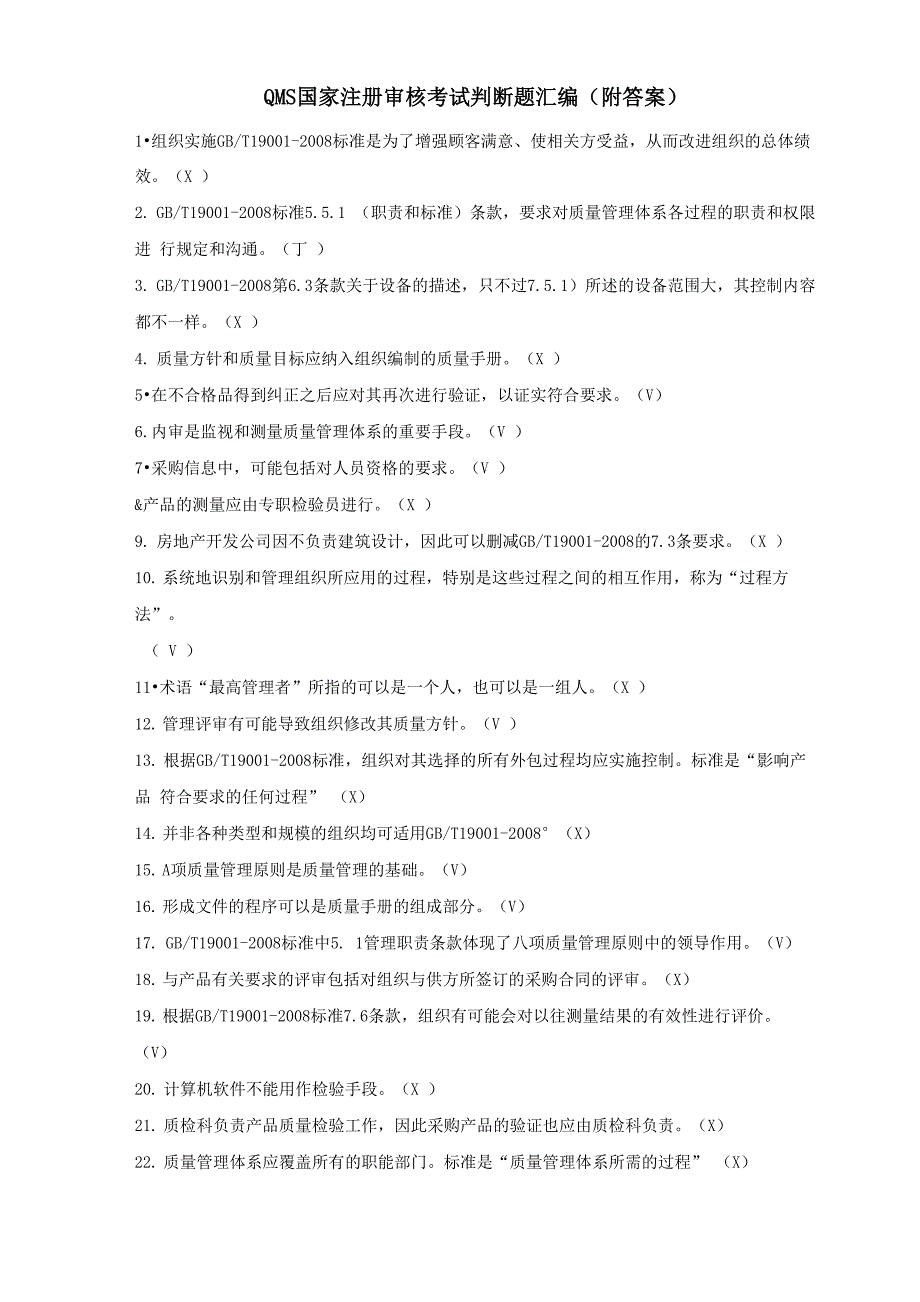 QMS国家注册审核考试判断题汇编（附答案）

1•组织实施GB/T19001-2008标准是为了增强顾客满意、使相关方受益，从而改进组织的总体绩效。（X ）

2. GB/T19001-2008标准5.5.1 （职责和标准）条款，要求对质量管理体系各过程的职责和权限进 行规定和沟通。（丁 ）

3. GB/T19001-2008第6.3条款关于设备的描述，只不过7.5.1）所述的设备范围大，其控制内容都不一样。（X ）

4. 质量方针和质量目标应纳入组织编制的质量手册。（X ）

5•在不合格品得到纠正之后应对其再次进行验证，以证实符合要求。（V）

6.内审是监视和测量质量管理体系的重要手段。（V ）

7•采购信息中，可能包括对人员资格的要求。（V ）

&产品的测量应由专职检验员进行。（X ）

9. 房地产开发公司因不负责建筑设计，因此可以删减GB/T19001-2008的7.3条要求。（X ）

10. 系统地识别和管理组织所应用的过程，特别是这些过程之间的相互作用，称为“过程方法”。

（ V ）

11•术语“最高管理者”所指的可以是一个人，也可以是一组人。（X ）

12. 管理评审有可能导致组织修改其质量方针。（V ）

13. 根据GB/T19001-2008标准，组织对其选择的所有外包过程均应实施控制。标准是“影响产品 符合要求的任何过程” （X）

14. 并非各种类型和规模的组织均可适用GB/T19001-2008° （X）

15. A项质量管理原则是质量管理的基础。（V）

16. 形成文件的程序可以是质量手册的组成部分。（V）

17. GB/T19001-2008标准中5. 1管理职责条款体现了八项质量管理原则中的领导作用。（V）

18. 与产品有关要求的评审包括对组织与供方所签订的采购合同的评审。（X）

19. 根据GB/T19001-2008标准7.6条款，组织有可能会对以往测量结果的有效性进行评价。

（V）

20. 计算机软件不能用作检验手段。（X ）

21. 质检科负责产品质量检验工作，因此采购产品的验证也应由质检科负责。（X）

22. 质量管理体系应覆盖所有的职能部门。标准是“质量管理体系所需的过程” （X）